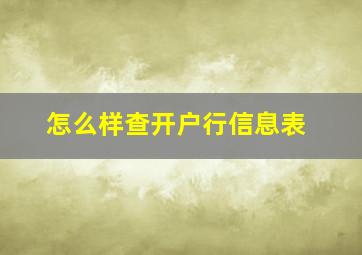 怎么样查开户行信息表